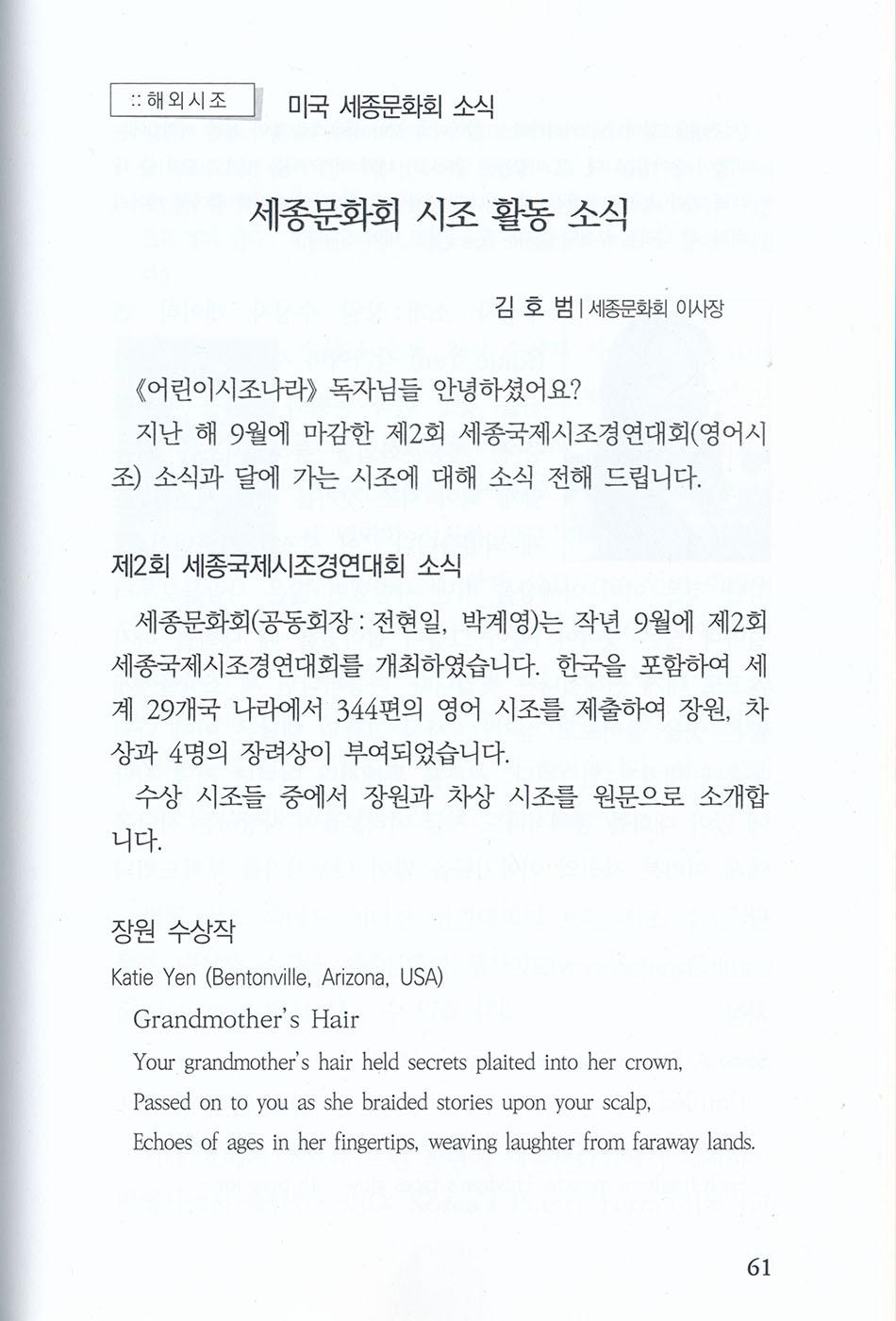 :: 해외시조 미국 세종문화회 소식

세종문화회 시조 활동 소식

김 호 범 | 세종문화회 이사장

《어린이시조나라》 독자님들 안녕하셨어요?

지난 해 9월에 마감한 제2회 세종국제시조경연대회(영어시조) 소식과 달에 가는 시조에 대해 소식 전해 드립니다.

제2회 세종국제시조경연대회 소식

세종문화회(공동회장 : 전현일, 박계영)는 작년 9월에 제2회 세종국제시조경연대회를 개최하였습니다. 한국을 포함하여 세계 29개국 나라에서 344편의 영어 시조를 제출하여 장원, 차상과 4명의 장려상이 부여되었습니다.

수상 시조들 중에서 장원과 차상 시조를 원문으로 소개합니다.

장원 수상작

Katie Yen (Bentonville, Arizona, USA)

Grandmother's Hair

Your grandmother's hair held secrets plaited into her crown,

Passed on to you as she braided stories upon your scalp,

Echoes of ages in her fingertips, weaving laughter from faraway lands.

61